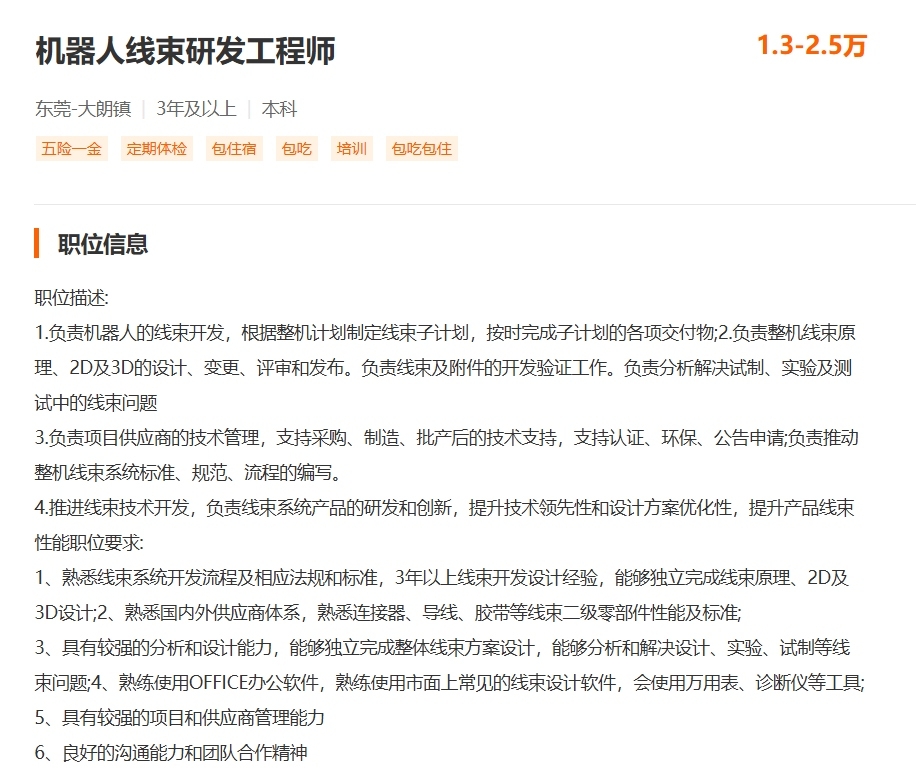 机器人线束研发工程师

1.3-2.5万

东莞-大朗镇 | 3年及以上 | 本科

五险一金 定期体检 包住宿 包吃 培训 包吃包住

职位信息

职位描述:
1.负责机器人的线束开发，根据整机计划制定线束子计划，按时完成子计划的各项交付物;2.负责整机线束原理、2D及3D的设计、变更、评审和发布。负责线束及附件的开发验证工作。负责分析解决试制、实验及测试中的线束问题
3.负责项目供应商的技术管理，支持采购、制造、批产后的技术支持，支持认证、环保、公告申请;负责推动整机线束系统标准、规范、流程的编写。
4.推进线束技术开发，负责线束系统产品的研发和创新，提升技术领先性和设计方案优化性，提升产品线束性能职位要求:
1、熟悉线束系统开发流程及相应法规和标准，3年以上线束开发设计经验，能够独立完成线束原理、2D及3D设计;2、熟悉国内外供应商体系，熟悉连接器、导线、胶带等线束二级零部件性能及标准;
3、具有较强的分析和设计能力，能够独立完成整体线束方案设计，能够分析和解决设计、实验、试制等线束问题;4、熟练使用OFFICE办公软件，熟练使用市面上常见的线束设计软件，会使用万用表、诊断仪等工具;
5、具有较强的项目和供应商管理能力
6、良好的沟通能力和团队合作精神